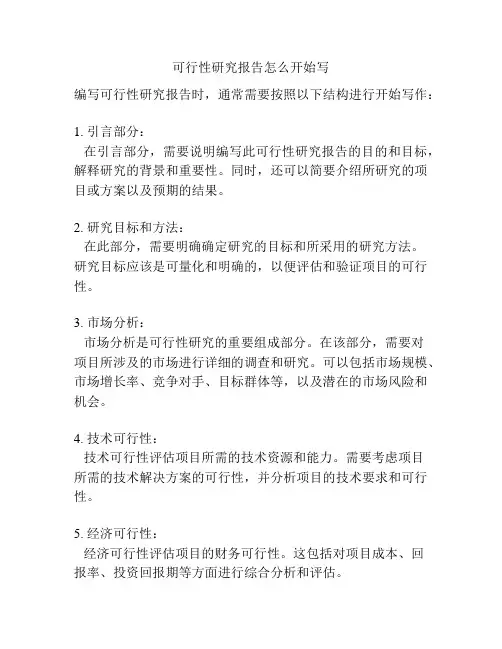 可行性研究报告怎么开始写

编写可行性研究报告时，通常需要按照以下结构进行开始写作：

1. 引言部分：
在引言部分，需要说明编写此可行性研究报告的目的和目标，解释研究的背景和重要性。同时，还可以简要介绍所研究的项目或方案以及预期的结果。

2. 研究目标和方法：
在此部分，需要明确确定研究的目标和所采用的研究方法。研究目标应该是可量化和明确的，以便评估和验证项目的可行性。

3. 市场分析：
市场分析是可行性研究的重要组成部分。在该部分，需要对项目所涉及的市场进行详细的调查和研究。可以包括市场规模、市场增长率、竞争对手、目标群体等，以及潜在的市场风险和机会。

4. 技术可行性：
技术可行性评估项目所需的技术资源和能力。需要考虑项目所需的技术解决方案的可行性，并分析项目的技术要求和可行性。

5. 经济可行性：
经济可行性评估项目的财务可行性。这包括对项目成本、回报率、投资回报期等方面进行综合分析和评估。